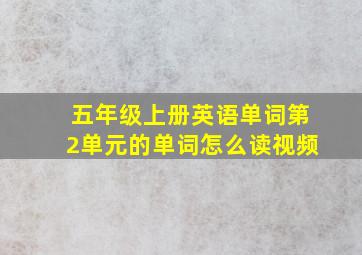 五年级上册英语单词第2单元的单词怎么读视频